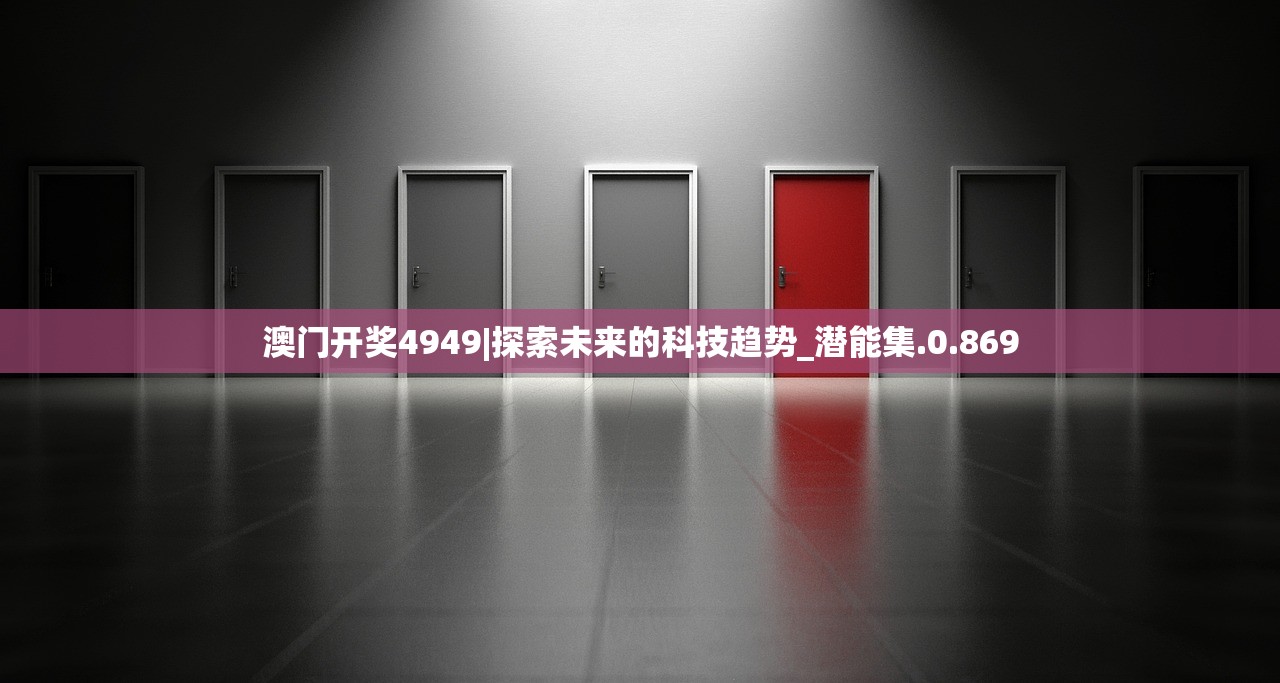 澳门开奖4949|探索未来的科技趋势_潜能集.0.869